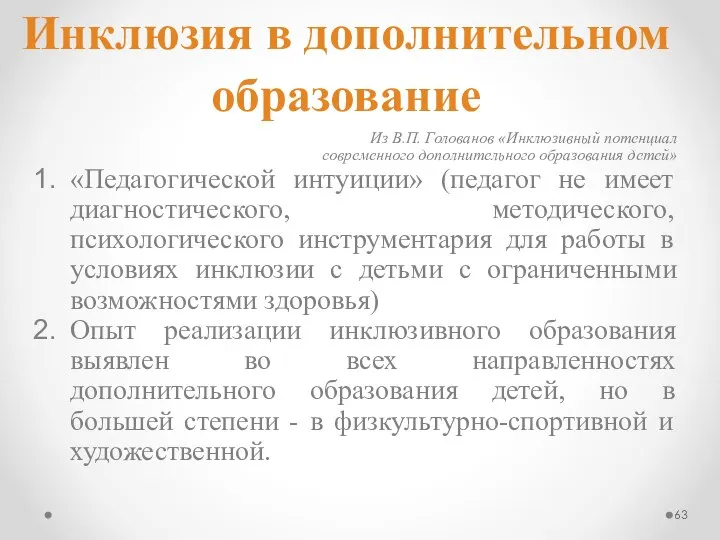 Инклюзия в дополнительном образование

Из В.П. Голованов «Инклюзивный потенциал современного дополнительного образования детей»

1. «Педагогической интуиции» (педагог не имеет диагностического, методического, психологического инструментария для работы в условиях инклюзии с детьми с ограниченными возможностями здоровья)
2. Опыт реализации инклюзивного образования выявлен во всех направленностях дополнительного образования детей, но в большей степени - в физкультурно-спортивной и художественной.

63